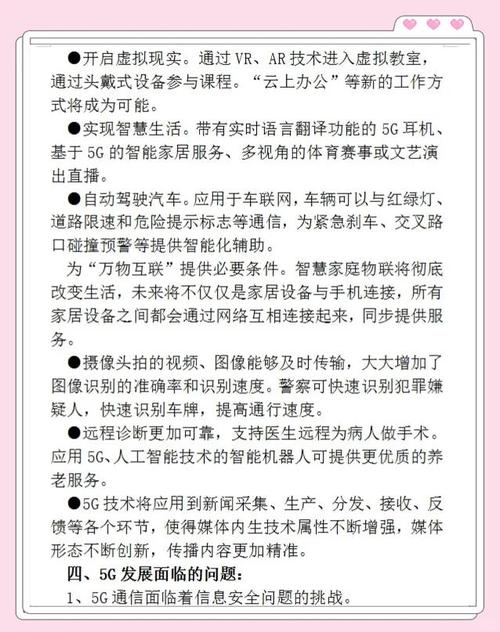 ●开启虚拟现实。通过 VR、AR 技术进入虚拟教室，通过头戴式设备参与课程。“云上办公”等新的工作方式将成为可能。

●实现智慧生活。带有实时语言翻译功能的 5G 耳机、基于 5G 的智能家居服务、多视角的体育赛事或文艺演出直播。

●自动驾驶汽车。应用于车联网，车辆可以与红绿灯、道路限速和危险提示标志等通信，为紧急刹车、交叉路口碰撞预警等提供智能化辅助。

为“万物互联”提供必要条件。智慧家庭物联将彻底改变生活，未来将不仅仅是家居设备与手机连接，所有家居设备之间都会通过网络互相连接起来，同步提供服务。

●摄像头拍的视频、图像能够及时传输，大大增加了图像识别的准确率和识别速度。警察可快速识别犯罪嫌疑人，快速识别车牌，提高通行速度。

●远程诊断更加可靠，支持医生远程为病人做手术。应用 5G、人工智能技术的智能机器人可提供更优质的养老服务。

●5G 技术将应用到新闻采集、生产、分发、接收、反馈等各个环节，使得媒体内生技术属性不断增强，媒体形态不断创新，传播内容更加精准。

四、5G 发展面临的问题：

1、5G 通信面临着信息安全问题的挑战。